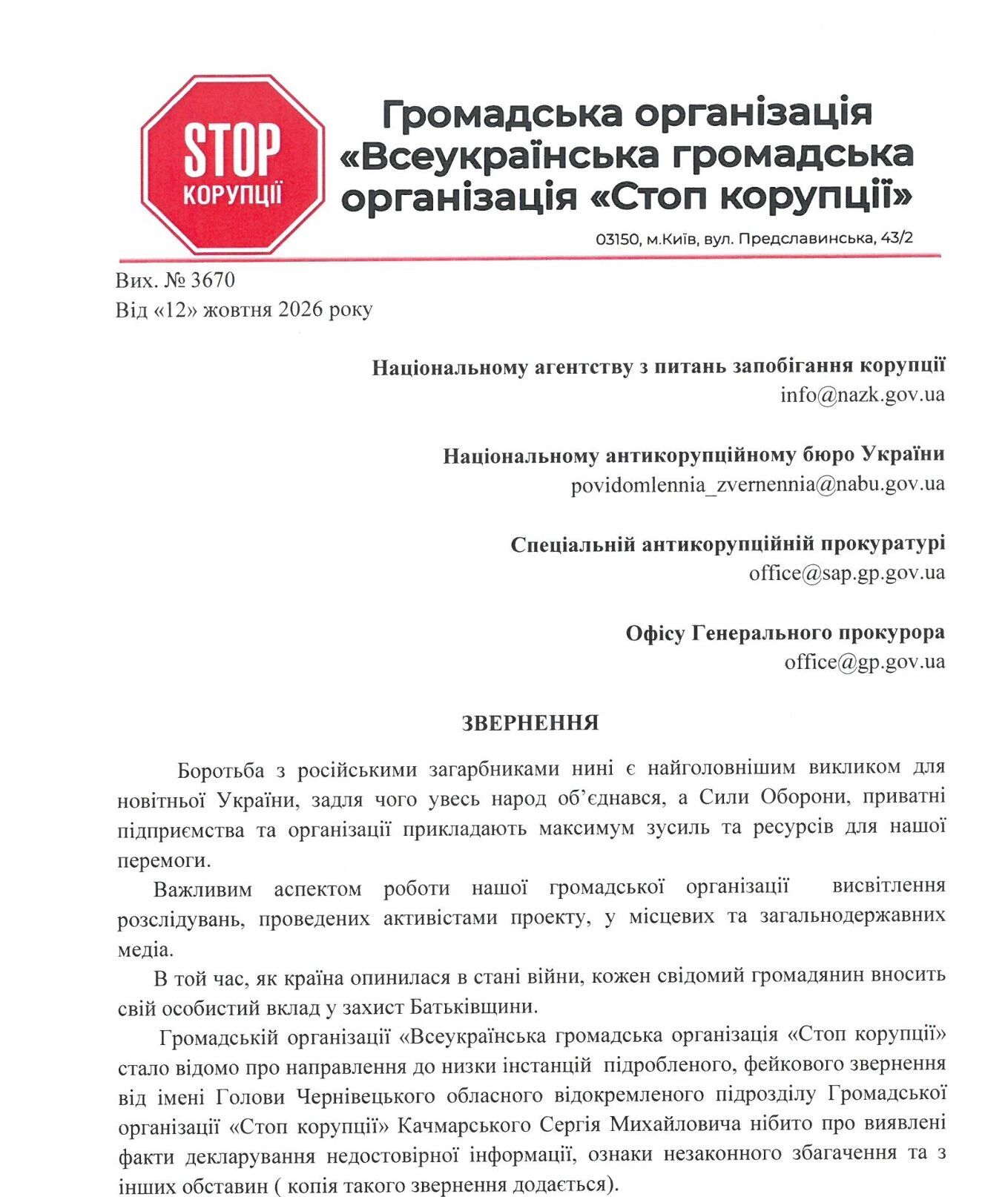 STOP
КОРУПЦІЇ

Громадська організація
«Всеукраїнська громадська
організація «Стоп корупції»

03150, м.Київ, вул. Предславинська, 43/2

Вих. № 3670
Від «12» жовтня 2026 року

Національному агентству з питань запобігання корупції
info@nazk.gov.ua

Національному антикорупційному бюро України
povidomlennia_zvernennia@nabu.gov.ua

Спеціальній антикорупційній прокуратурі
office@sap.gp.gov.ua

Офісу Генерального прокурора
office@gp.gov.ua

ЗВЕРНЕННЯ

Боротьба з російськими загарбниками нині є найголовнішим викликом для новітньої України, задля чого увесь народ об'єднався, а Сили Оборони, приватні підприємства та організації прикладають максимум зусиль та ресурсів для нашої перемоги.

Важливим аспектом роботи нашої громадської організації висвітлення розслідувань, проведених активістами проекту, у місцевих та загальнодержавних медіа.

В той час, як країна опинилася в стані війни, кожен свідомий громадянин вносить свій особистий вклад у захист Батьківщини.

Громадській організації «Всеукраїнська громадська організація «Стоп корупції» стало відомо про направлення до низки інстанцій підробленого, фейкового звернення від імені Голови Чернівецького обласного відокремленого підрозділу Громадської організації «Стоп корупції» Качмарського Сергія Михайловича нібито про виявлені факти декларування недостовірної інформації, ознаки незаконного збагачення та з інших обставин ( копія такого звернення додається).